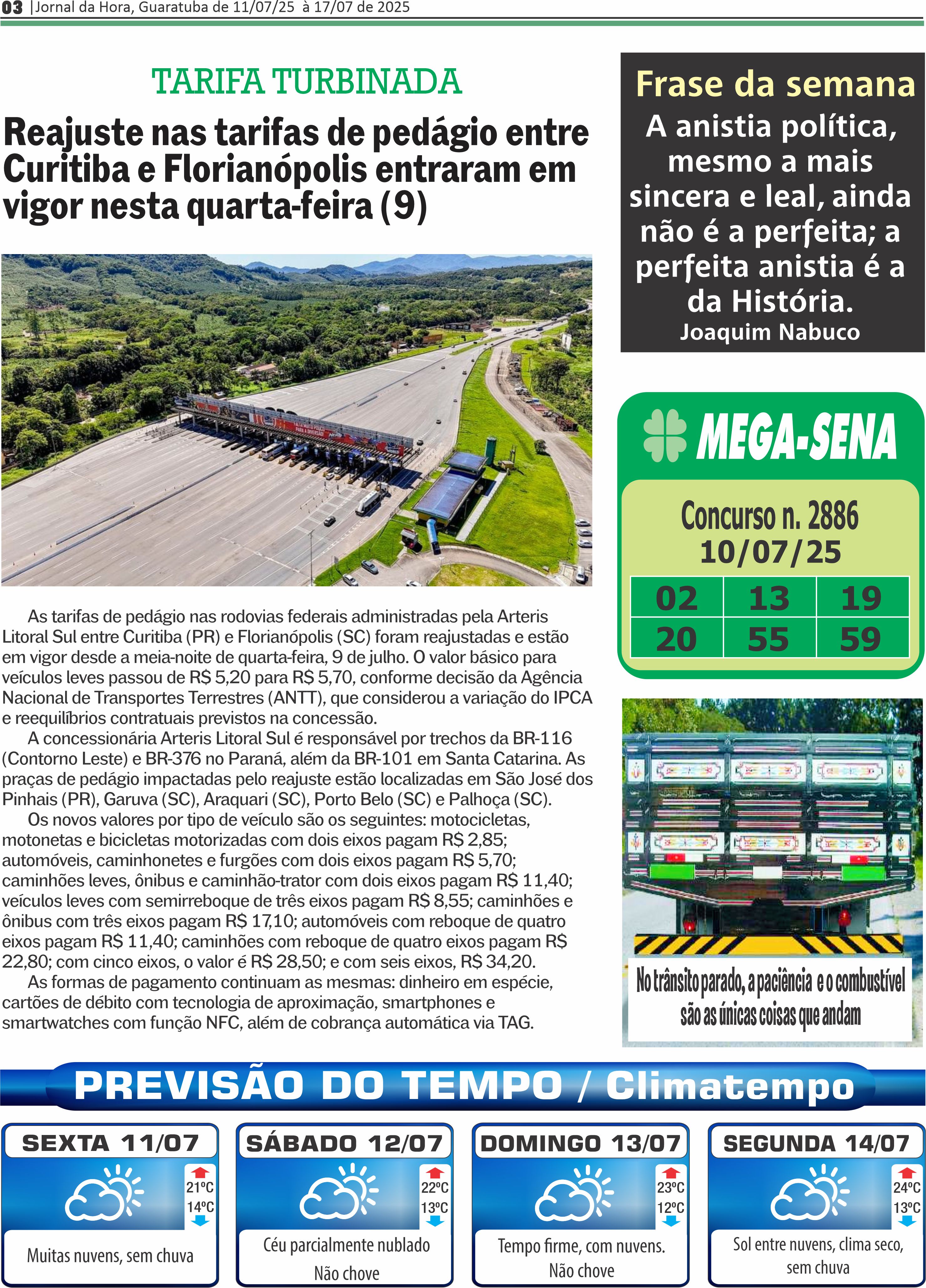 03 |Jornal da Hora, Guaratuba de 11/07/25 à 17/07 de 2025

TARIFA TURBINADA

Reajuste nas tarifas de pedágio entre Curitiba e Florianópolis entraram em vigor nesta quarta-feira (9)

As tarifas de pedágio nas rodovias federais administradas pela Arteris Litoral Sul entre Curitiba (PR) e Florianópolis (SC) foram reajustadas e estão em vigor desde a meia-noite de quarta-feira, 9 de julho. O valor básico para veículos leves passou de R$ 5,20 para R$ 5,70, conforme decisão da Agência Nacional de Transportes Terrestres (ANTT), que considerou a variação do IPCA e reequilíbrios contratuais previstos na concessão.

A concessionária Arteris Litoral Sul é responsável por trechos da BR-116 (Contorno Leste) e BR-376 no Paraná, além da BR-101 em Santa Catarina. As praças de pedágio impactadas pelo reajuste estão localizadas em São José dos Pinhais (PR), Garuva (SC), Araquari (SC), Porto Belo (SC) e Palhoça (SC).

Os novos valores por tipo de veículo são os seguintes: motocicletas, motonetas e bicicletas motorizadas com dois eixos pagam R$ 2,85; automóveis, caminhonetes e furgões com dois eixos pagam R$ 5,70; caminhões leves, ônibus e caminhão-trator com dois eixos pagam R$ 11,40; veículos leves com semirreboque de três eixos pagam R$ 8,55; caminhões e ônibus com três eixos pagam R$ 17,10; automóveis com reboque de quatro eixos pagam R$ 11,40; caminhões com reboque de quatro eixos pagam R$ 22,80; com cinco eixos, o valor é R$ 28,50; e com seis eixos, R$ 34,20.

As formas de pagamento continuam as mesmas: dinheiro em espécie, cartões de débito com tecnologia de aproximação, smartphones e smartwatches com função NFC, além de cobrança automática via TAG.

Frase da semana
A anistia política, mesmo a mais sincera e leal, ainda não é a perfeita; a perfeita anistia é a da História.
Joaquim Nabuco

MEGA-SENA
Concurso n. 2886
10/07/25
| 02 | 13 | 19 |
|---|---|---|
| 20 | 55 | 59 |

No trânsito parado, a paciência e o combustível são as únicas coisas que andam

PREVISÃO DO TEMPO / Climatempo

SEXTA 11/07
21ºC
14ºC
Muitas nuvens, sem chuva

SÁBADO 12/07
22ºC
13ºC
Céu parcialmente nublado
Não chove

DOMINGO 13/07
23ºC
12ºC
Tempo firme, com nuvens.
Não chove

SEGUNDA 14/07
24ºC
13ºC
Sol entre nuvens, clima seco, sem chuva